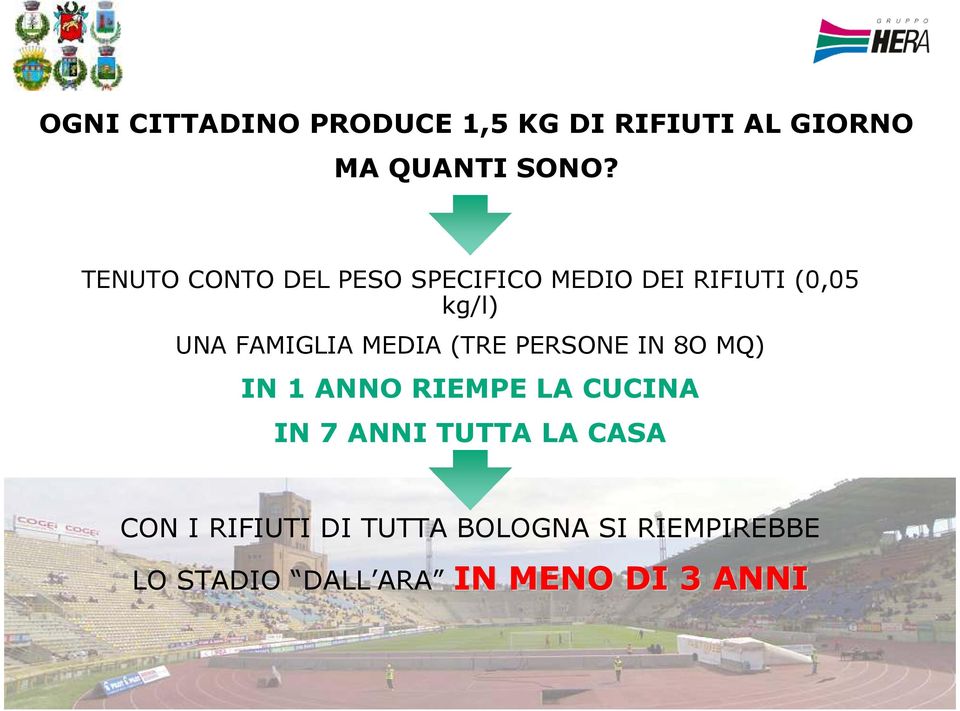 GRUPPO
HERA

OGNI CITTADINO PRODUCE 1,5 KG DI RIFIUTI AL GIORNO

MA QUANTI SONO?

TENUTO CONTO DEL PESO SPECIFICO MEDIO DEI RIFIUTI (0,05 kg/l)

UNA FAMIGLIA MEDIA (TRE PERSONE IN 8O MQ)

IN 1 ANNO RIEMPE LA CUCINA

IN 7 ANNI TUTTA LA CASA

CON I RIFIUTI DI TUTTA BOLOGNA SI RIEMPIREBBE

LO STADIO “DALL’ARA” IN MENO DI 3 ANNI

COGEI COGEI